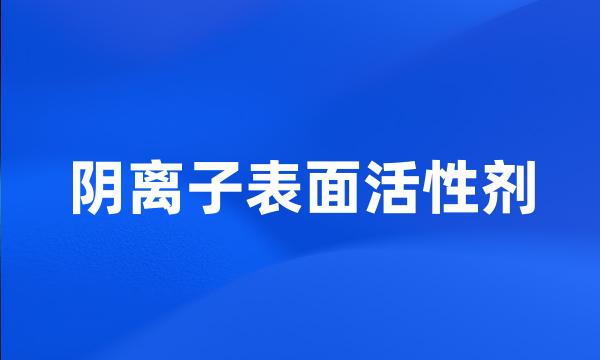 阴离子表面活性剂